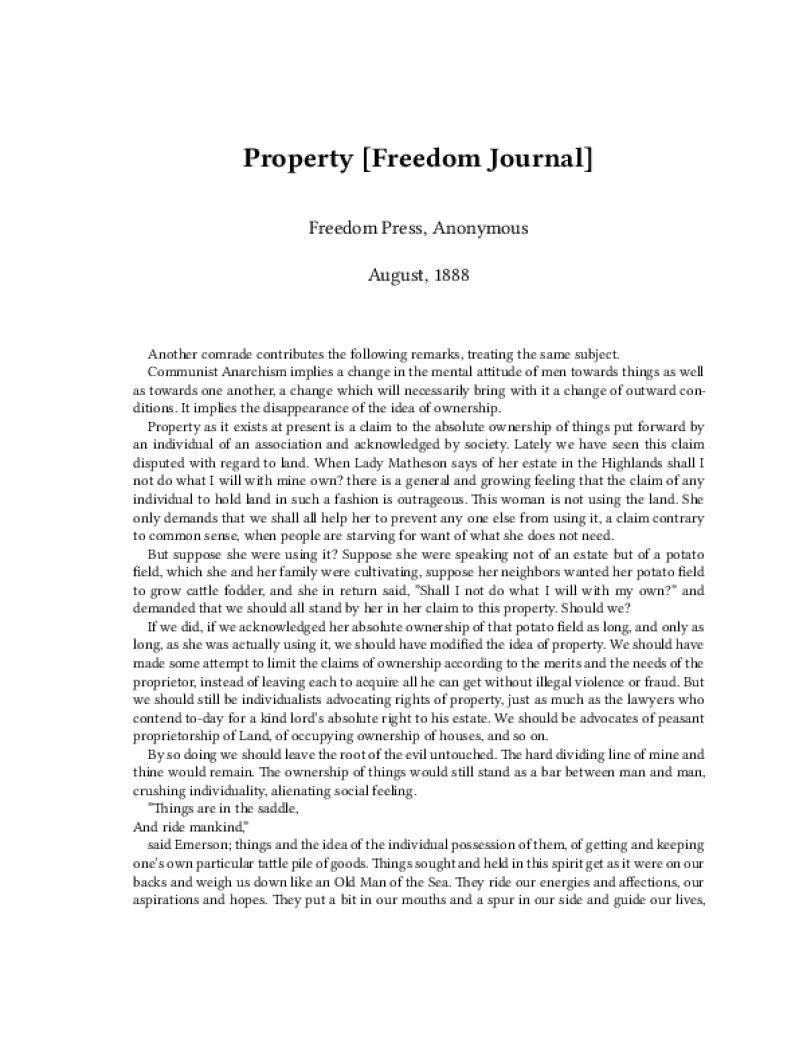 Property [Freedom Journal]

Freedom Press, Anonymous

August, 1888

Another comrade contributes the following remarks, treating the same subject.

Communist Anarchism implies a change in the mental attitude of men towards things as well as towards one another, a change which will necessarily bring with it a change of outward conditions. It implies the disappearance of the idea of ownership.

Property as it exists at present is a claim to the absolute ownership of things put forward by an individual of an association and acknowledged by society. Lately we have seen this claim disputed with regard to land. When Lady Matheson says of her estate in the Highlands shall I not do what I will with mine own? there is a general and growing feeling that the claim of any individual to hold land in such a fashion is outrageous. This woman is not using the land. She only demands that we shall all help her to prevent any one else from using it, a claim contrary to common sense, when people are starving for want of what she does not need.

But suppose she were using it? Suppose she were speaking not of an estate but of a potato field, which she and her family were cultivating, suppose her neighbors wanted her potato field to grow cattle fodder, and she in return said, "Shall I not do what I will with my own?" and demanded that we should all stand by her in her claim to this property. Should we?

If we did, if we acknowledged her absolute ownership of that potato field as long, and only as long, as she was actually using it, we should have modified the idea of property. We should have made some attempt to limit the claims of ownership according to the merits and the needs of the proprietor, instead of leaving each to acquire all he can get without illegal violence or fraud. But we should still be individualists advocating rights of property, just as much as the lawyers who contend to-day for a kind lord's absolute right to his estate. We should be advocates of peasant proprietorship of Land, of occupying ownership of houses, and so on.

By so doing we should leave the root of the evil untouched. The hard dividing line of mine and thine would remain. The ownership of things would still stand as a bar between man and man, crushing individuality, alienating social feeling.

"Things are in the saddle,
And ride mankind,"

said Emerson; things and the idea of the individual possession of them, of getting and keeping one's own particular tattle pile of goods. Things sought and held in this spirit get as it were on our backs and weigh us down like an Old Man of the Sea. They ride our energies and affections, our aspirations and hopes. They put a bit in our mouths and a spur in our side and guide our lives,